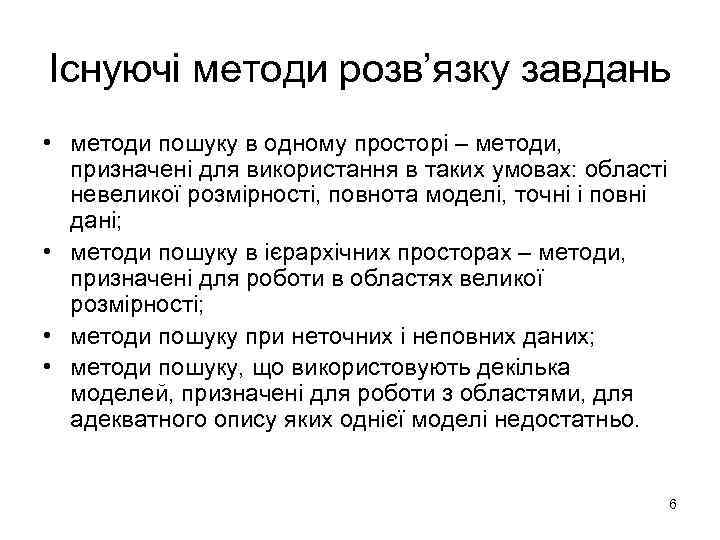 Існуючі методи розв’язку завдань

• методи пошуку в одному просторі – методи, призначені для використання в таких умовах: області невеликої розмірності, повнота моделі, точні і повні дані;
• методи пошуку в ієрархічних просторах – методи, призначені для роботи в областях великої розмірності;
• методи пошуку при неточних і неповних даних;
• методи пошуку, що використовують декілька моделей, призначені для роботи з областями, для адекватного опису яких однієї моделі недостатньо.

6